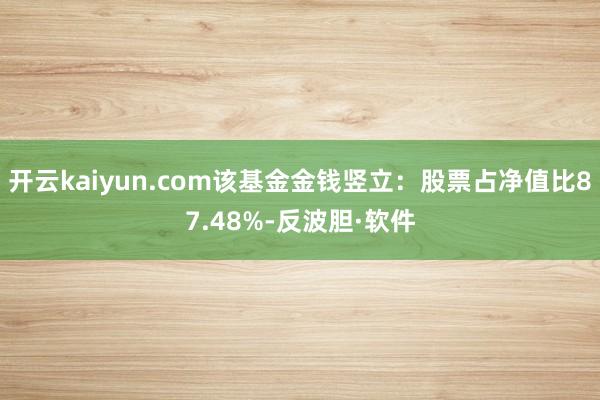 开云kaiyun.com该基金金钱竖立：股票占净值比87.48%-反波胆·软件